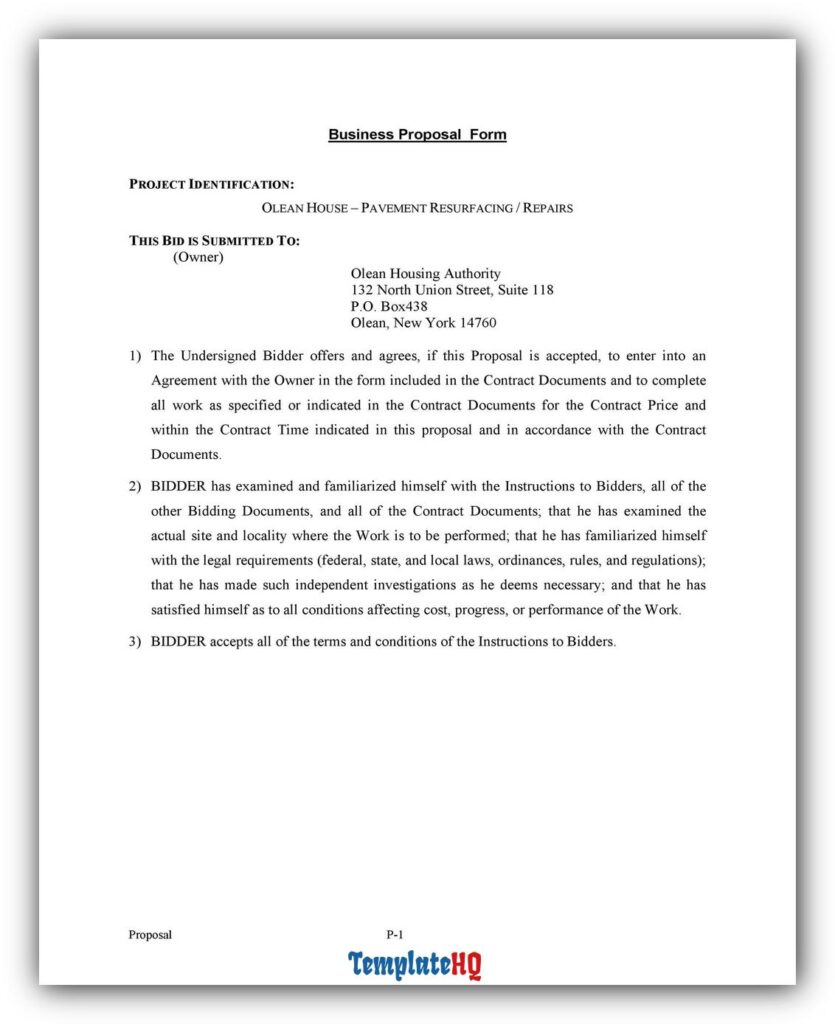 Business Proposal Form

PROJECT IDENTIFICATION:

OLEAN HOUSE – PAVEMENT RESURFACING / REPAIRS

THIS BID IS SUBMITTED TO:
(Owner)

Olean Housing Authority
132 North Union Street, Suite 118
P.O. Box438
Olean, New York 14760

1) The Undersigned Bidder offers and agrees, if this Proposal is accepted, to enter into an Agreement with the Owner in the form included in the Contract Documents and to complete all work as specified or indicated in the Contract Documents for the Contract Price and within the Contract Time indicated in this proposal and in accordance with the Contract Documents.

2) BIDDER has examined and familiarized himself with the Instructions to Bidders, all of the other Bidding Documents, and all of the Contract Documents; that he has examined the actual site and locality where the Work is to be performed; that he has familiarized himself with the legal requirements (federal, state, and local laws, ordinances, rules, and regulations); that he has made such independent investigations as he deems necessary; and that he has satisfied himself as to all conditions affecting cost, progress, or performance of the Work.

3) BIDDER accepts all of the terms and conditions of the Instructions to Bidders.

Proposal

P-1

TemplateHQ